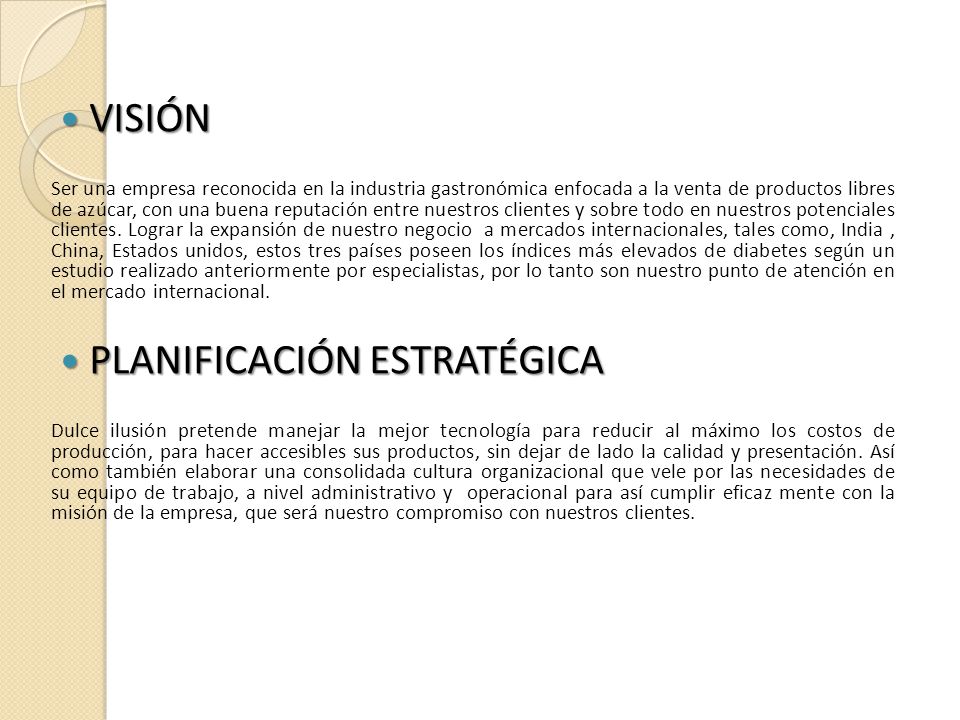 VISIÓN

Ser una empresa reconocida en la industria gastronómica enfocada a la venta de productos libres de azúcar, con una buena reputación entre nuestros clientes y sobre todo en nuestros potenciales clientes. Lograr la expansión de nuestro negocio a mercados internacionales, tales como, India , China, Estados unidos, estos tres países poseen los índices más elevados de diabetes según un estudio realizado anteriormente por especialistas, por lo tanto son nuestro punto de atención en el mercado internacional.

PLANIFICACIÓN ESTRATÉGICA

Dulce ilusión pretende manejar la mejor tecnología para reducir al máximo los costos de producción, para hacer accesibles sus productos, sin dejar de lado la calidad y presentación. Así como también elaborar una consolidada cultura organizacional que vele por las necesidades de su equipo de trabajo, a nivel administrativo y operacional para así cumplir eficaz mente con la misión de la empresa, que será nuestro compromiso con nuestros clientes.